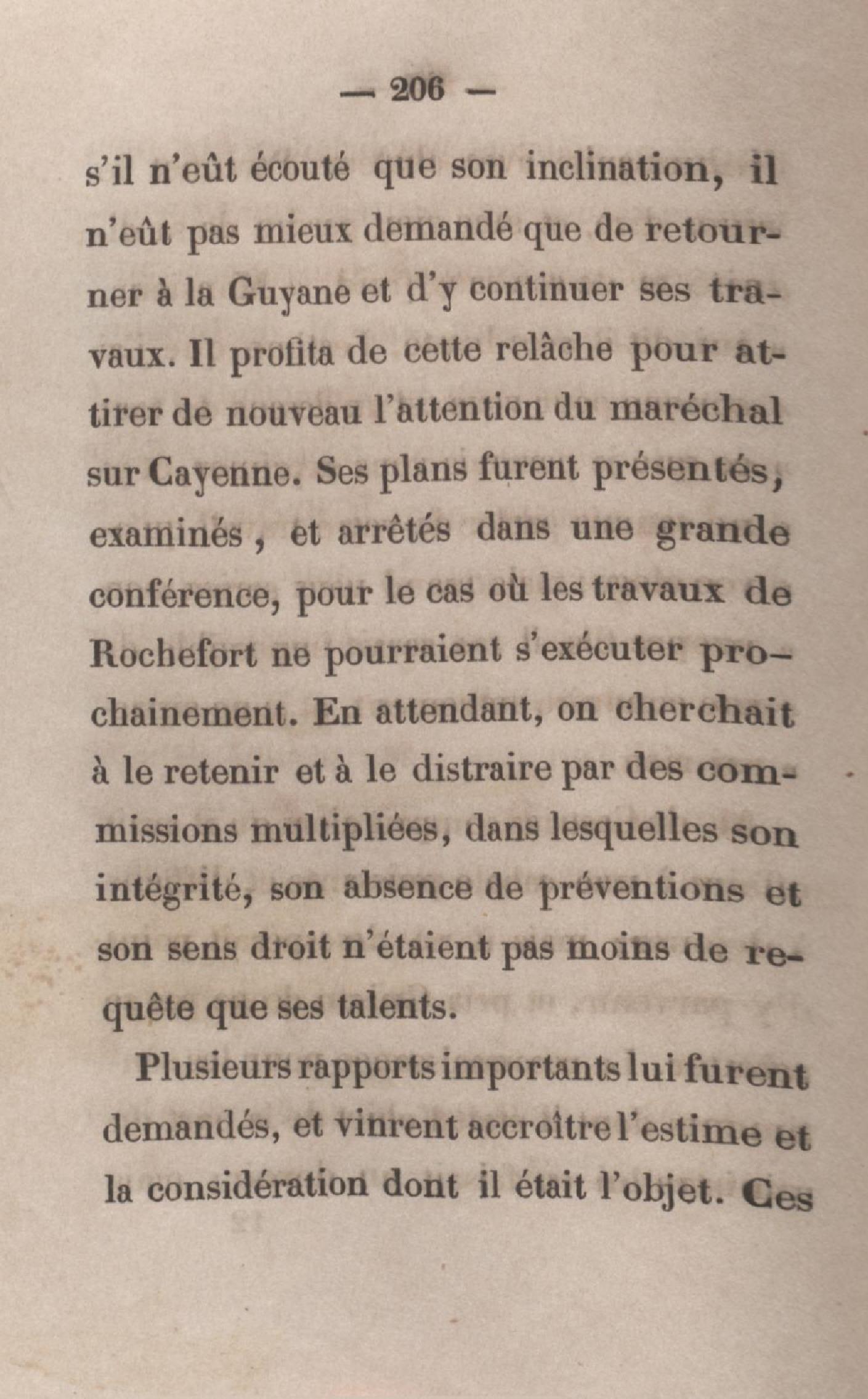 — 206 —

s'il n'eût écouté que son inclination, il n'eût pas mieux demandé que de retourner à la Guyane et d'y continuer ses travaux. Il profita de cette relâche pour attirer de nouveau l'attention du maréchal sur Cayenne. Ses plans furent présentés, examinés, et arrêtés dans une grande conférence, pour le cas où les travaux de Rochefort ne pourraient s'exécuter prochainement. En attendant, on cherchait à le retenir et à le distraire par des commissions multipliées, dans lesquelles son intégrité, son absence de préventions et son sens droit n'étaient pas moins de requête que ses talents.

Plusieurs rapports importants lui furent demandés, et vinrent accroître l'estime et la considération dont il était l'objet. Ces